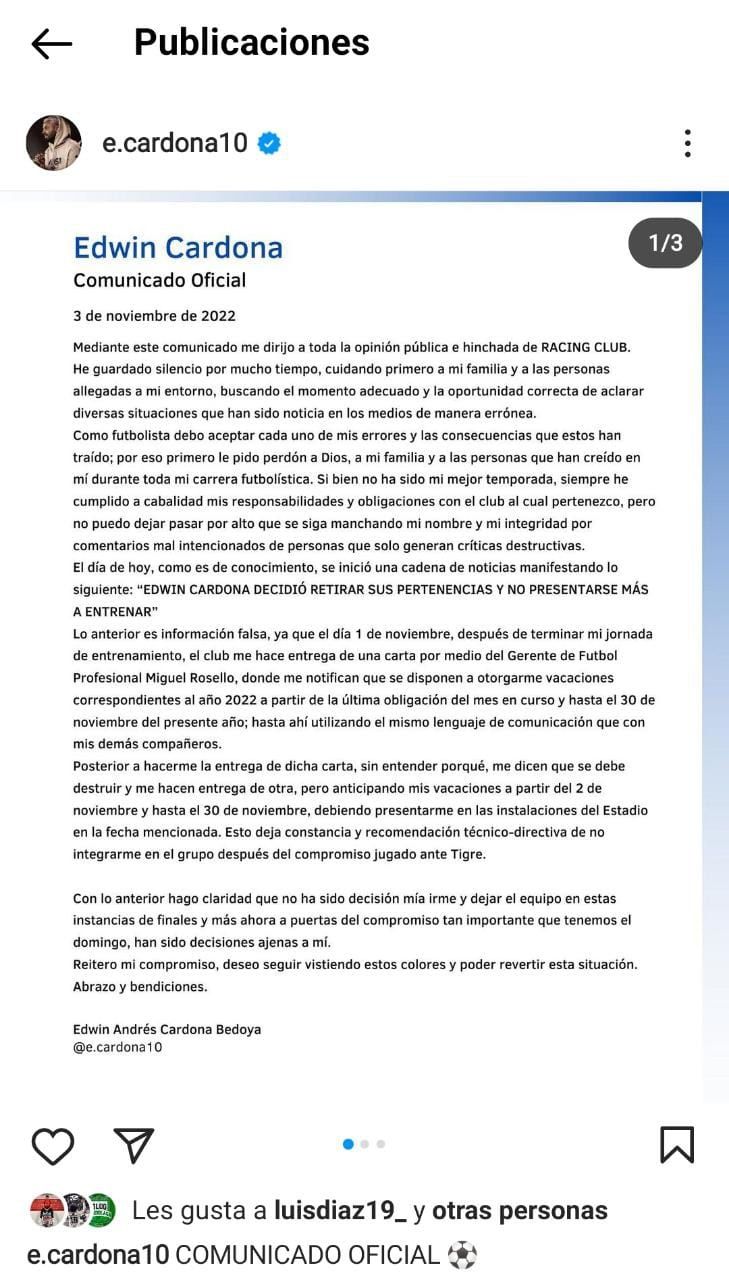 Publicaciones

e.cardona10

1/3

Edwin Cardona
Comunicado Oficial

3 de noviembre de 2022

Mediante este comunicado me dirijo a toda la opinión pública e hinchada de RACING CLUB.
He guardado silencio por mucho tiempo, cuidando primero a mi familia y a las personas allegadas a mi entorno, buscando el momento adecuado y la oportunidad correcta de aclarar diversas situaciones que han sido noticia en los medios de manera errónea.
Como futbolista debo aceptar cada uno de mis errores y las consecuencias que estos han traído; por eso primero le pido perdón a Dios, a mi familia y a las personas que han creído en mí durante toda mi carrera futbolística. Si bien no ha sido mi mejor temporada, siempre he cumplido a cabalidad mis responsabilidades y obligaciones con el club al cual pertenezco, pero no puedo dejar pasar por alto que se siga manchando mi nombre y mi integridad por comentarios mal intencionados de personas que solo generan críticas destructivas.
El día de hoy, como es de conocimiento, se inició una cadena de noticias manifestando lo siguiente: "EDWIN CARDONA DECIDIÓ RETIRAR SUS PERTENENCIAS Y NO PRESENTARSE MÁS A ENTRENAR"
Lo anterior es información falsa, ya que el día 1 de noviembre, después de terminar mi jornada de entrenamiento, el club me hace entrega de una carta por medio del Gerente de Futbol Profesional Miguel Rosello, donde me notifican que se disponen a otorgarme vacaciones correspondientes al año 2022 a partir de la última obligación del mes en curso y hasta el 30 de noviembre del presente año; hasta ahí utilizando el mismo lenguaje de comunicación que con mis demás compañeros.
Posterior a hacerme la entrega de dicha carta, sin entender porqué, me dicen que se debe destruir y me hacen entrega de otra, pero anticipando mis vacaciones a partir del 2 de noviembre y hasta el 30 de noviembre, debiendo presentarme en las instalaciones del Estadio en la fecha mencionada. Esto deja constancia y recomendación técnico-directiva de no integrarme en el grupo después del compromiso jugado ante Tigre.

Con lo anterior hago claridad que no ha sido decisión mía irme y dejar el equipo en estas instancias de finales y más ahora a puertas del compromiso tan importante que tenemos el domingo, han sido decisiones ajenas a mí.
Reitero mi compromiso, deseo seguir vistiendo estos colores y poder revertir esta situación.
Abrazo y bendiciones.

Edwin Andrés Cardona Bedoya
@e.cardona10

Les gusta a luisdiaz19_ y otras personas
e.cardona10 COMUNICADO OFICIAL ⚽